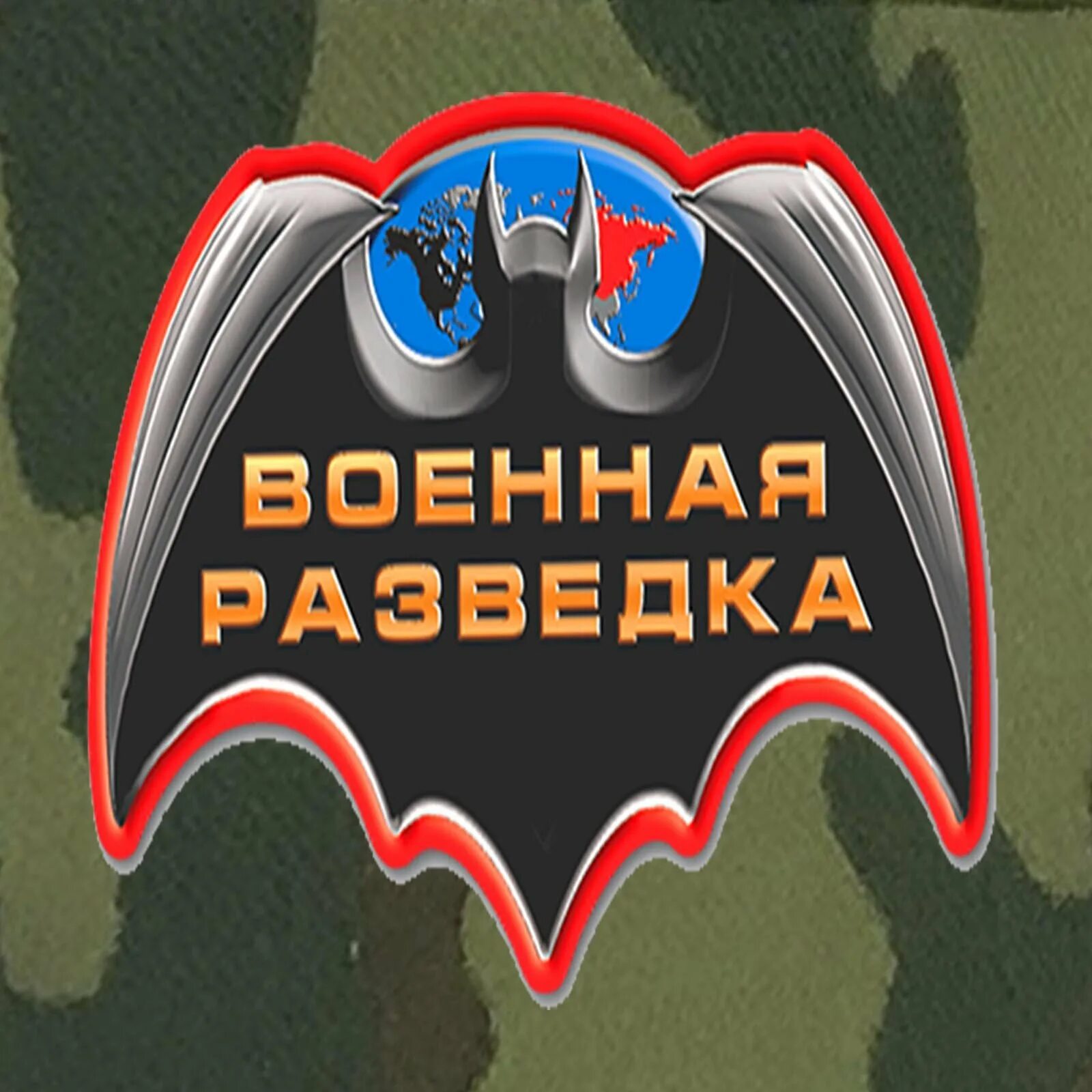 ВОЕННАЯ
РАЗВЕДКА